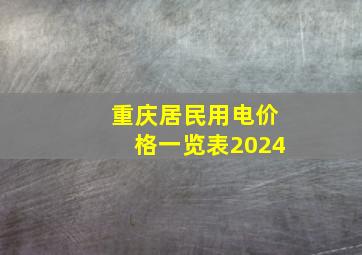 重庆居民用电价格一览表2024